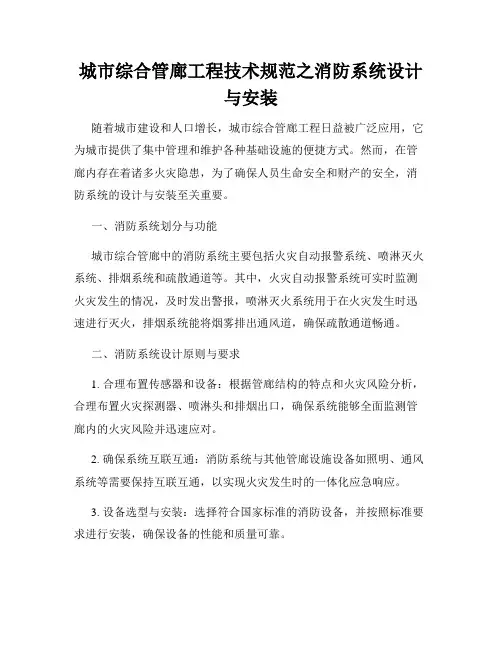 城市综合管廊工程技术规范之消防系统设计与安装

随着城市建设和人口增长，城市综合管廊工程日益被广泛应用，它为城市提供了集中管理和维护各种基础设施的便捷方式。然而，在管廊内存在着诸多火灾隐患，为了确保人员生命安全和财产的安全，消防系统的设计与安装至关重要。

一、消防系统划分与功能

城市综合管廊中的消防系统主要包括火灾自动报警系统、喷淋灭火系统、排烟系统和疏散通道等。其中，火灾自动报警系统可实时监测火灾发生的情况，及时发出警报，喷淋灭火系统用于在火灾发生时迅速进行灭火，排烟系统能将烟雾排出通风道，确保疏散通道畅通。

二、消防系统设计原则与要求

1. 合理布置传感器和设备：根据管廊结构的特点和火灾风险分析，合理布置火灾探测器、喷淋头和排烟出口，确保系统能够全面监测管廊内的火灾风险并迅速应对。

2. 确保系统互联互通：消防系统与其他管廊设施设备如照明、通风系统等需要保持互联互通，以实现火灾发生时的一体化应急响应。

3. 设备选型与安装：选择符合国家标准的消防设备，并按照标准要求进行安装，确保设备的性能和质量可靠。